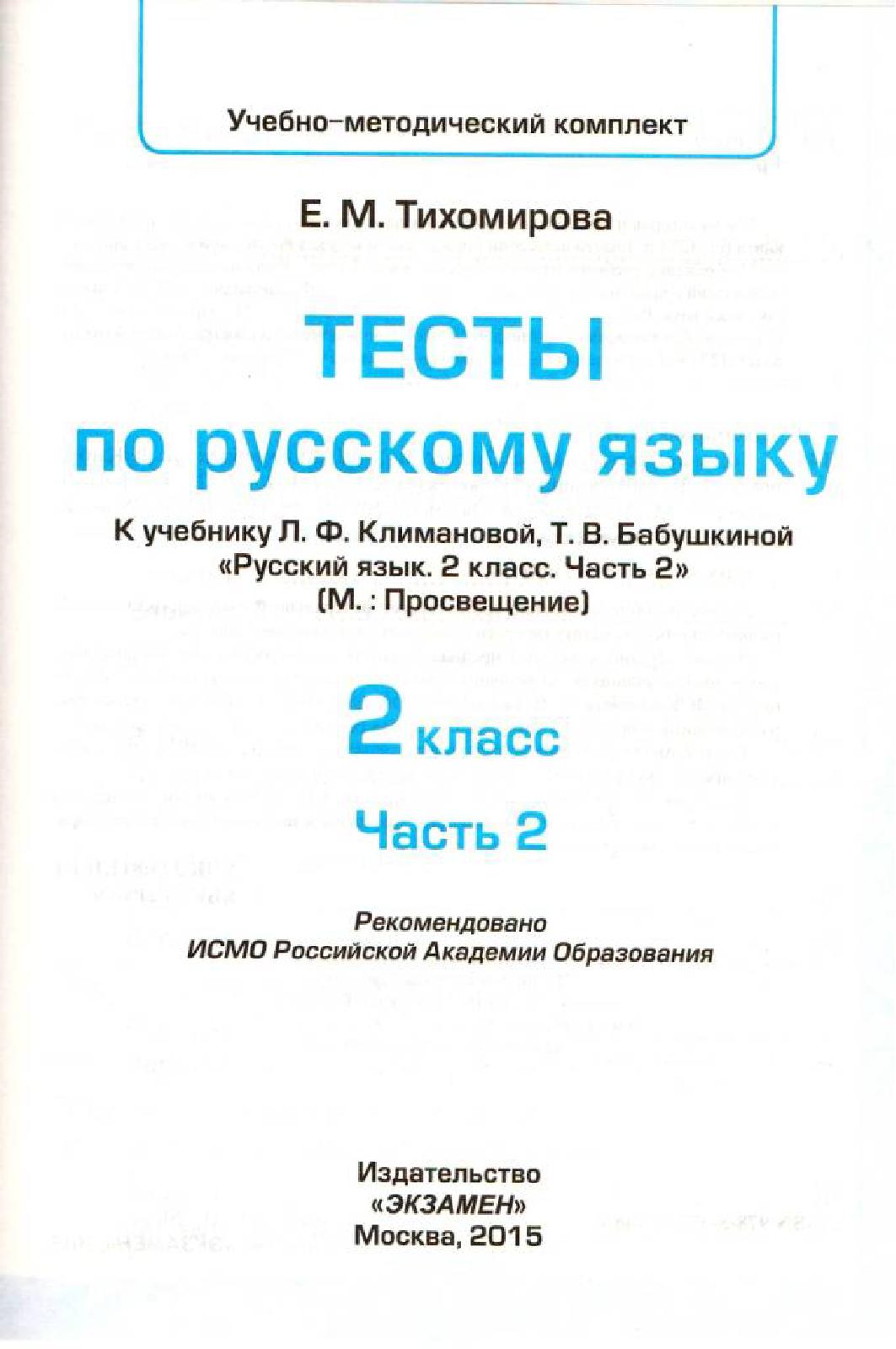 Учебно-методический комплект

Е. М. Тихомирова

ТЕСТЫ
по русскому языку

К учебнику Л. Ф. Климановой, Т. В. Бабушкиной
«Русский язык. 2 класс. Часть 2»
(М. : Просвещение)

2 класс

Часть 2

Рекомендовано
ИСМО Российской Академии Образования

Издательство
«ЭКЗАМЕН»
Москва, 2015